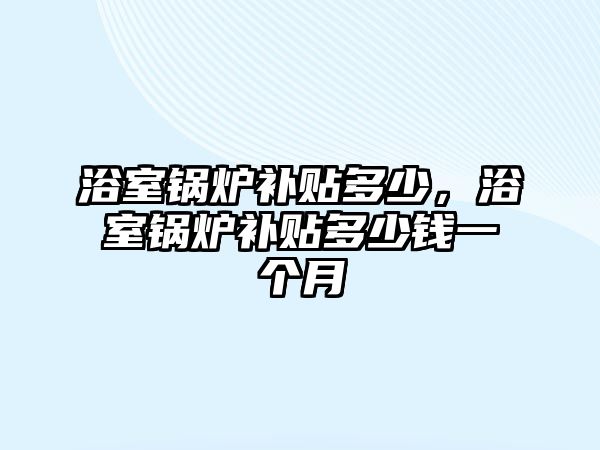 浴室锅炉补贴多少，浴室锅炉补贴多少钱一个月